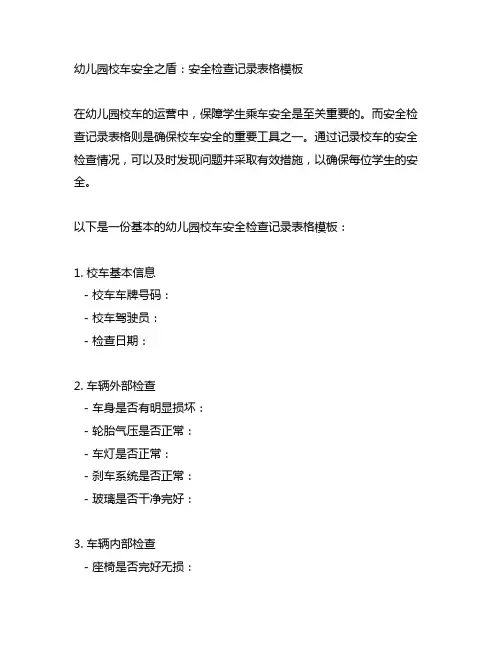 幼儿园校车安全之盾：安全检查记录表格模板

在幼儿园校车的运营中，保障学生乘车安全是至关重要的。而安全检查记录表格则是确保校车安全的重要工具之一。通过记录校车的安全检查情况，可以及时发现问题并采取有效措施，以确保每位学生的安全。

以下是一份基本的幼儿园校车安全检查记录表格模板：

1. 校车基本信息
- 校车车牌号码：
- 校车驾驶员：
- 检查日期：

2. 车辆外部检查
- 车身是否有明显损坏：
- 轮胎气压是否正常：
- 车灯是否正常：
- 刹车系统是否正常：
- 玻璃是否干净完好：

3. 车辆内部检查
- 座椅是否完好无损：